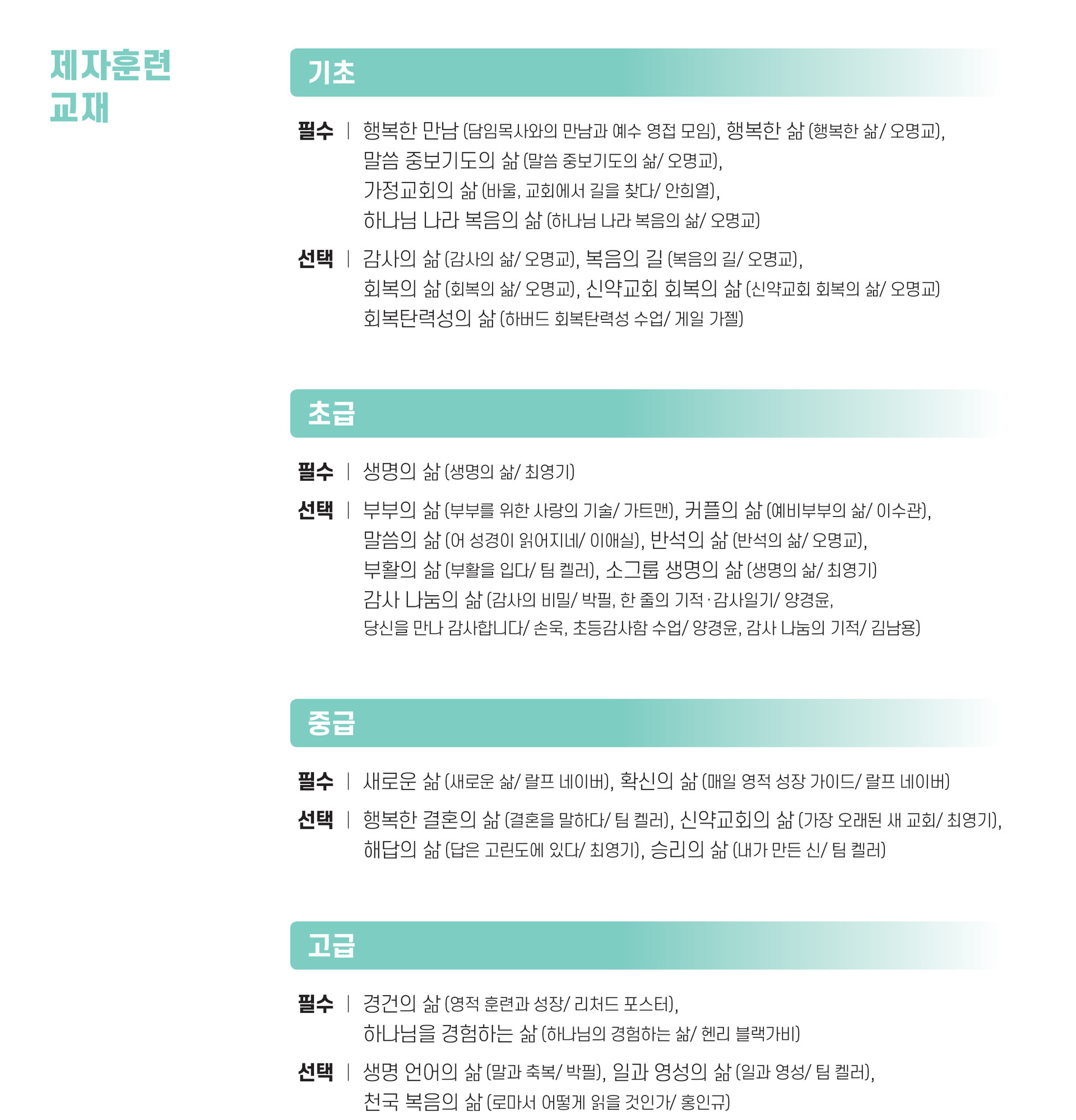 제자훈련 교재

기초

필수 | 행복한 만남 (담임목사와의 만남과 예수 영접 모임), 행복한 삶 (행복한 삶/ 오명교), 말씀 중보기도의 삶 (말씀 중보기도의 삶/ 오명교), 가정교회의 삶 (바울, 교회에서 길을 찾다/ 안희열), 하나님 나라 복음의 삶 (하나님 나라 복음의 삶/ 오명교)

선택 | 감사의 삶 (감사의 삶/ 오명교), 복음의 길 (복음의 길/ 오명교), 회복의 삶 (회복의 삶/ 오명교), 신약교회 회복의 삶 (신약교회 회복의 삶/ 오명교) 회복탄력성의 삶 (하버드 회복탄력성 수업/ 게일 가젤)

초급

필수 | 생명의 삶 (생명의 삶/ 최영기)

선택 | 부부의 삶 (부부를 위한 사랑의 기술/ 가트맨), 커플의 삶 (예비부부의 삶/ 이수관), 말씀의 삶 (어 성경이 읽어지네/ 이애실), 반석의 삶 (반석의 삶/ 오명교), 부활의 삶 (부활을 입다/ 팀 켈러), 소그룹 생명의 삶 (생명의 삶/ 최영기) 감사 나눔의 삶 (감사의 비밀/ 박필, 한 줄의 기적·감사일기/ 양경윤, 당신을 만나 감사합니다/ 손욱, 초등감사함 수업/ 양경윤, 감사 나눔의 기적/ 김남용)

중급

필수 | 새로운 삶 (새로운 삶/ 랄프 네이버), 확신의 삶 (매일 영적 성장 가이드/ 랄프 네이버)

선택 | 행복한 결혼의 삶 (결혼을 말하다/ 팀 켈러), 신약교회의 삶 (가장 오래된 새 교회/ 최영기), 해답의 삶 (답은 고린도에 있다/ 최영기), 승리의 삶 (내가 만든 신/ 팀 켈러)

고급

필수 | 경건의 삶 (영적 훈련과 성장/ 리처드 포스터), 하나님을 경험하는 삶 (하나님의 경험하는 삶/ 헨리 블랙가비)

선택 | 생명 언어의 삶 (말과 축복/ 박필), 일과 영성의 삶 (일과 영성/ 팀 켈러), 천국 복음의 삶 (로마서 어떻게 읽을 것인가/ 홍인규)